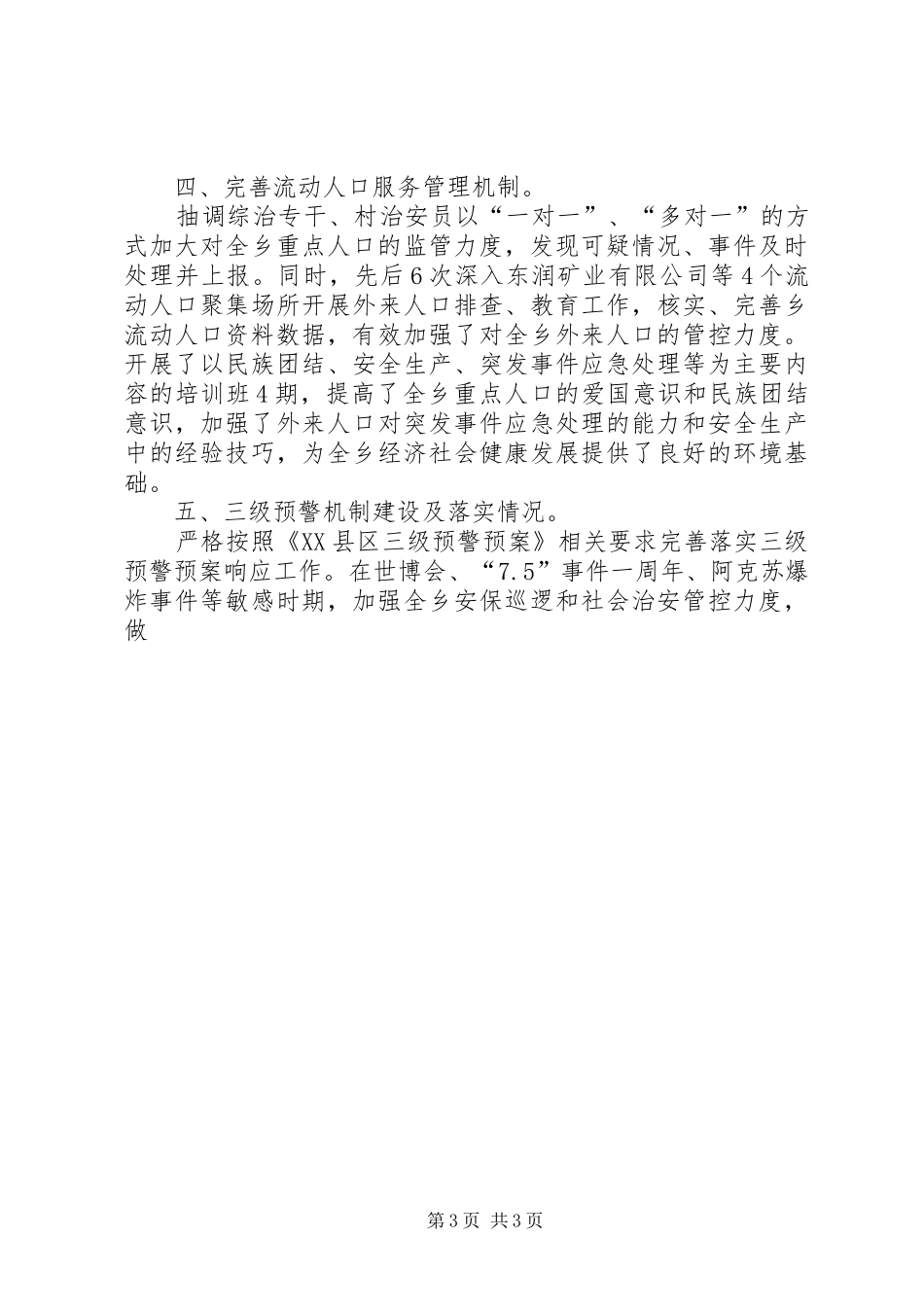 四、完善流动人口服务管理机制。

抽调综治专干、村治安员以“一对一”、“多对一”的方式加大对全乡重点人口的监管力度，发现可疑情况、事件及时处理并上报。同时，先后6次深入东润矿业有限公司等4个流动人口聚集场所开展外来人口排查、教育工作，核实、完善乡流动人口资料数据，有效加强了对全乡外来人口的管控力度。开展了以民族团结、安全生产、突发事件应急处理等为主要内容的培训班4期，提高了全乡重点人口的爱国意识和民族团结意识，加强了外来人口对突发事件应急处理的能力和安全生产中的经验技巧，为全乡经济社会健康发展提供了良好的环境基础。

五、三级预警机制建设及落实情况。

严格按照《XX县区三级预警预案》相关要求完善落实三级预警预案响应工作。在世博会、“7.5”事件一周年、阿克苏爆炸事件等敏感时期，加强全乡安保巡逻和社会治安管控力度，做

第3页 共3页